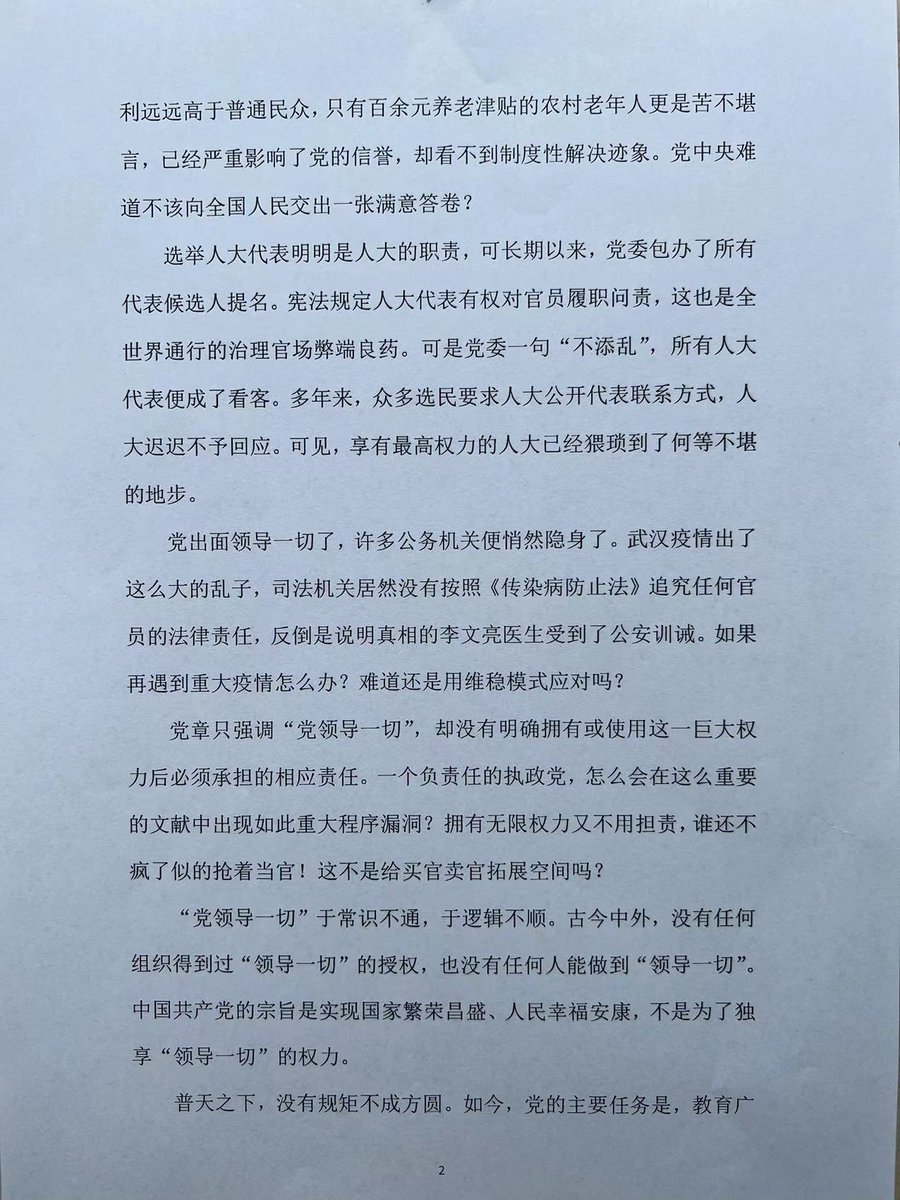 利远远高于普通民众，只有百余元养老津贴的农村老年人更是苦不堪言，已经严重影响了党的信誉，却看不到制度性解决迹象。党中央难道不该向全国人民交出一张满意答卷？

选举人大代表明明是人大的职责，可长期以来，党委包办了所有代表候选人提名。宪法规定人大代表有权对官员履职问责，这也是全世界通行的治理官场弊端良药。可是党委一句“不添乱”，所有人大代表便成了看客。多年来，众多选民要求人大公开代表联系方式，人大迟迟不予回应。可见，享有最高权力的人大已经猥琐到了何等不堪的地步。

党出面领导一切了，许多公务机关便悄然隐身了。武汉疫情出了这么大的乱子，司法机关居然没有按照《传染病防止法》追究任何官员的法律责任，反倒是说明真相的李文亮医生受到了公安训诫。如果再遇到重大疫情怎么办？难道还是用维稳模式应对吗？

党章只强调“党领导一切”，却没有明确拥有或使用这一巨大权力后必须承担的相应责任。一个负责任的执政党，怎么会在这么重要的文献中出现如此重大程序漏洞？拥有无限权力又不用担责，谁还不疯了似的抢着当官！这不是给买官卖官拓展空间吗？

“党领导一切”于常识不通，于逻辑不顺。古今中外，没有任何组织得到过“领导一切”的授权，也没有任何人能做到“领导一切”。中国共产党的宗旨是实现国家繁荣昌盛、人民幸福安康，不是为了独享“领导一切”的权力。

普天之下，没有规矩不成方圆。如今，党的主要任务是，教育广

2